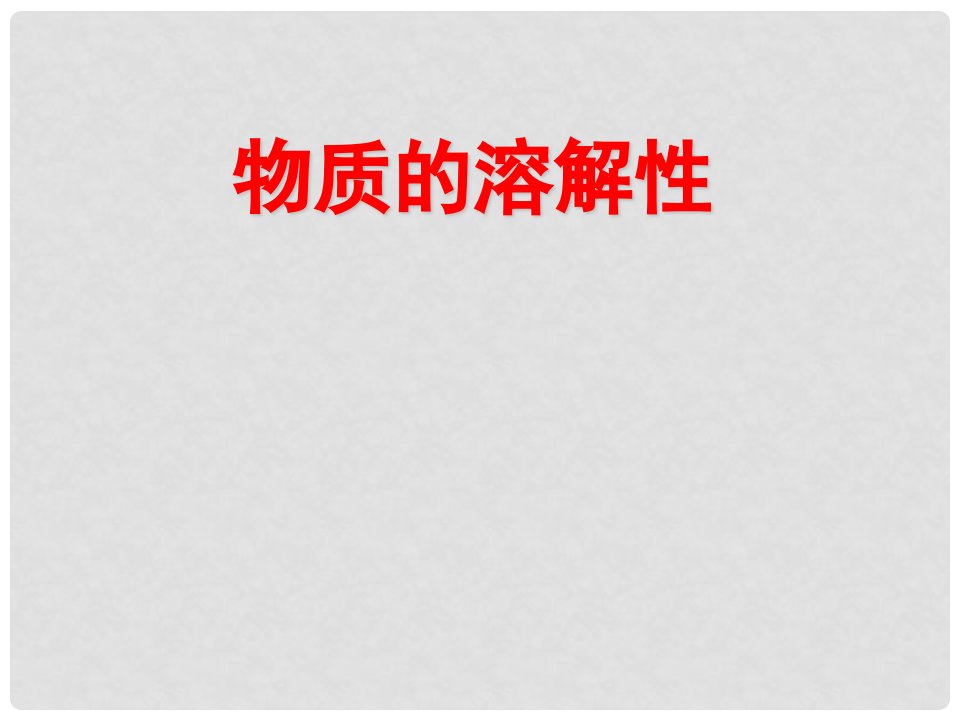 物质的溶解性